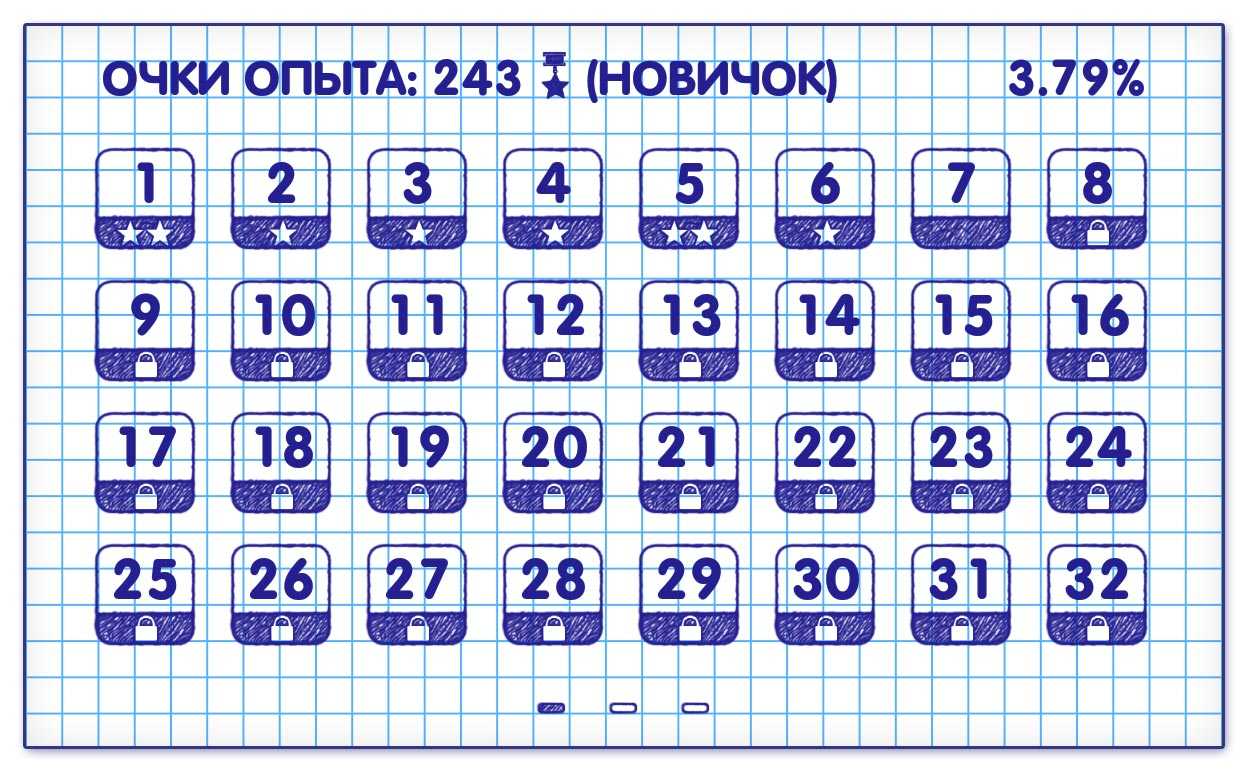 ОЧКИ ОПЫТА: 243 (НОВИЧОК) 3.79%

1 2 3 4 5 6 7 8

9 10 11 12 13 14 15 16

17 18 19 20 21 22 23 24

25 26 27 28 29 30 31 32